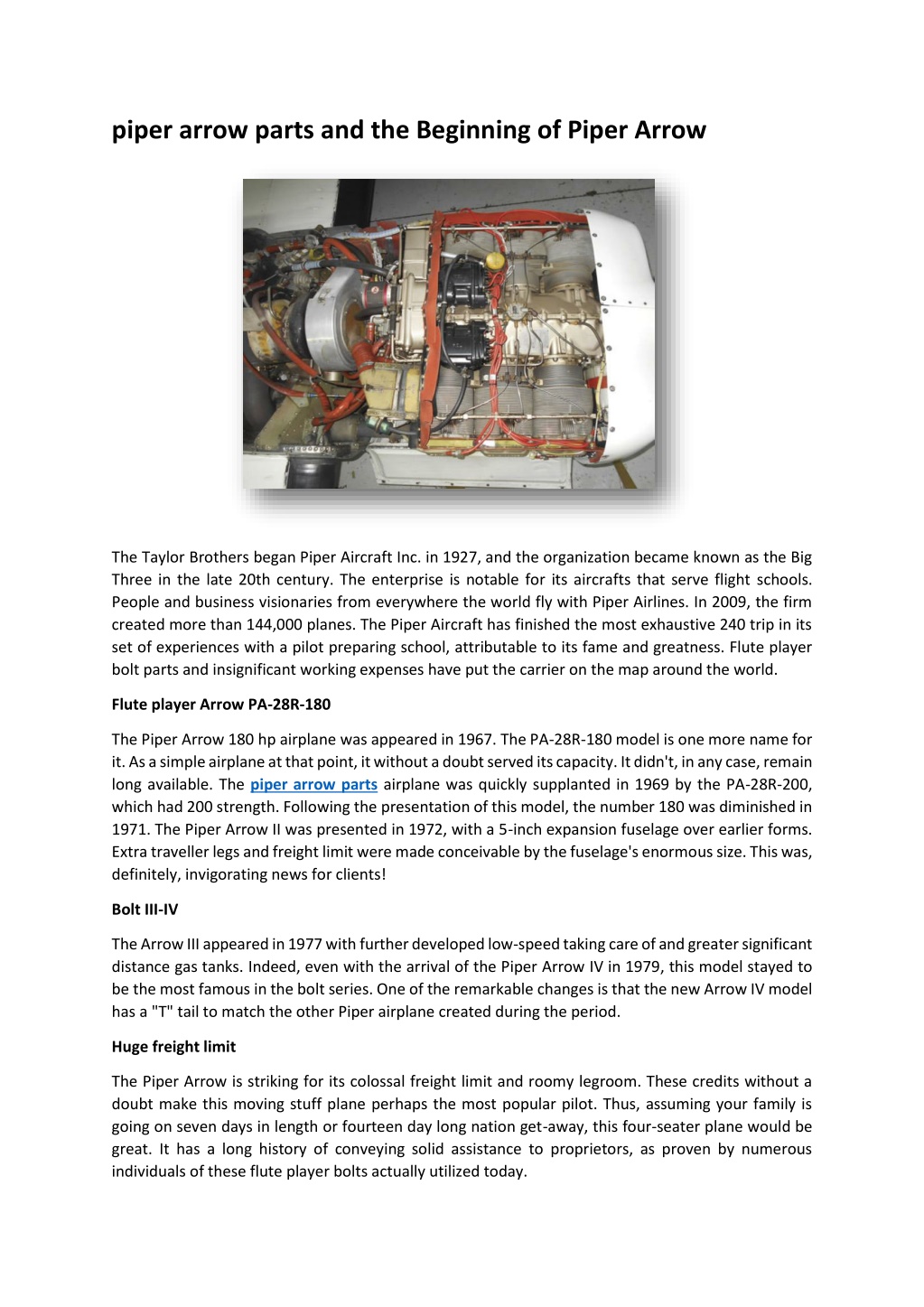 piper arrow parts and the Beginning of Piper Arrow

The Taylor Brothers began Piper Aircraft Inc. in 1927, and the organization became known as the Big Three in the late 20th century. The enterprise is notable for its aircrafts that serve flight schools. People and business visionaries from everywhere the world fly with Piper Airlines. In 2009, the firm created more than 144,000 planes. The Piper Aircraft has finished the most exhaustive 240 trip in its set of experiences with a pilot preparing school, attributable to its fame and greatness. Flute player bolt parts and insignificant working expenses have put the carrier on the map around the world.

Flute player Arrow PA-28R-180

The Piper Arrow 180 hp airplane was appeared in 1967. The PA-28R-180 model is one more name for it. As a simple airplane at that point, it without a doubt served its capacity. It didn't, in any case, remain long available. The piper arrow parts airplane was quickly supplanted in 1969 by the PA-28R-200, which had 200 strength. Following the presentation of this model, the number 180 was diminished in 1971. The Piper Arrow II was presented in 1972, with a 5-inch expansion fuselage over earlier forms. Extra traveller legs and freight limit were made conceivable by the fuselage's enormous size. This was, definitely, invigorating news for clients!

Bolt III-IV

The Arrow III appeared in 1977 with further developed low-speed taking care of and greater significant distance gas tanks. Indeed, even with the arrival of the Piper Arrow IV in 1979, this model stayed to be the most famous in the bolt series. One of the remarkable changes is that the new Arrow IV model has a "T" tail to match the other Piper airplane created during the period.

Huge freight limit

The Piper Arrow is striking for its colossal freight limit and roomy legroom. These credits without a doubt make this moving stuff plane perhaps the most popular pilot. Thus, assuming your family is going on seven days in length or fourteen day long nation get-away, this four-seater plane would be great. It has a long history of conveying solid assistance to proprietors, as proven by numerous individuals of these flute player bolts actually utilized today.